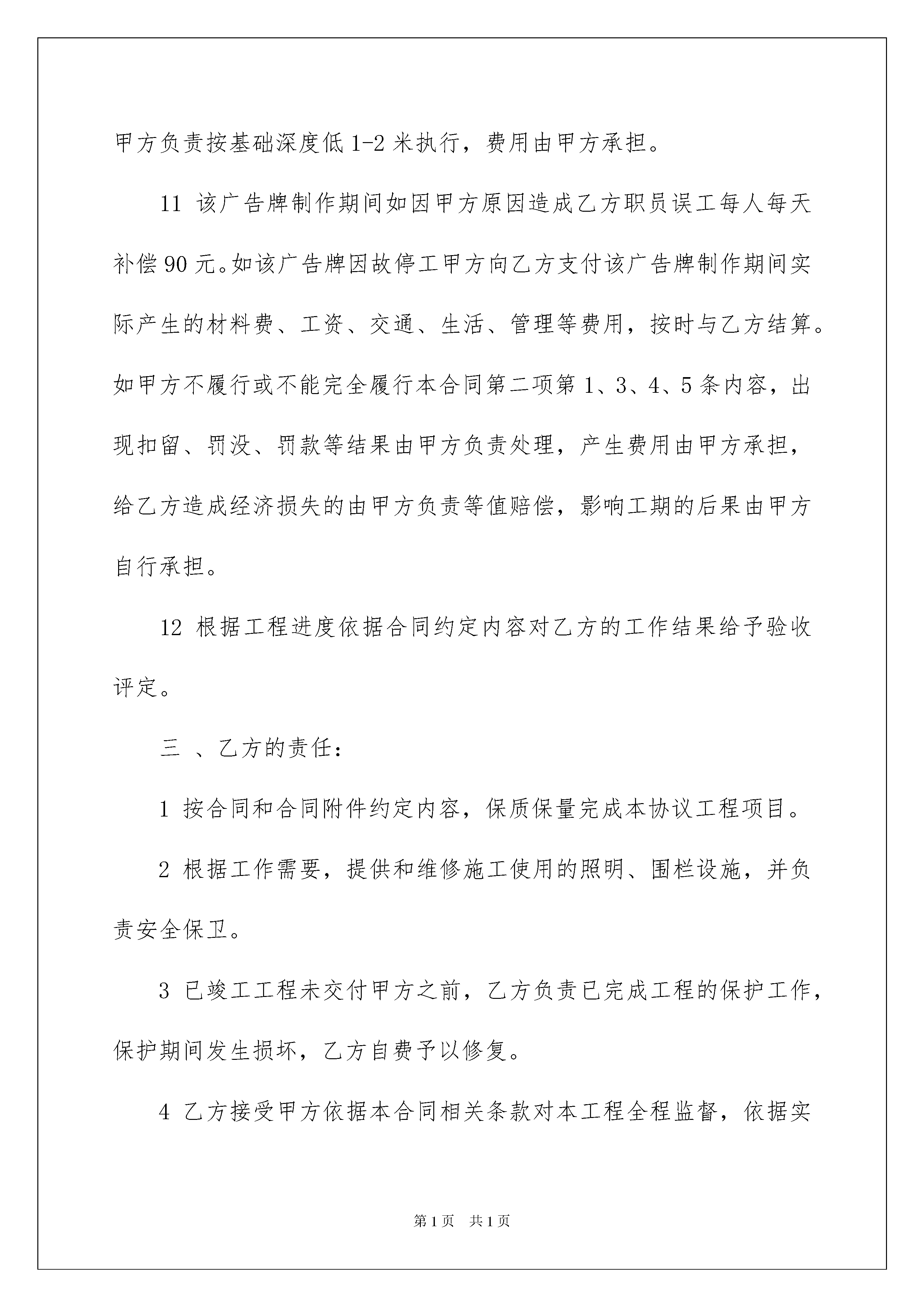 甲方负责按基础深度低1-2米执行，费用由甲方承担。

11 该广告牌制作期间如因甲方原因造成乙方职员误工每人每天补偿90元。如该广告牌因故停工甲方向乙方支付该广告牌制作期间实际产生的材料费、工资、交通、生活、管理等费用，按时与乙方结算。如甲方不履行或不能完全履行本合同第二项第1、3、4、5条内容，出现扣留、罚没、罚款等结果由甲方负责处理，产生费用由甲方承担，给乙方造成经济损失的由甲方负责等值赔偿，影响工期的后果由甲方自行承担。

12 根据工程进度依据合同约定内容对乙方的工作结果给予验收评定。

三 、乙方的责任：

1 按合同和合同附件约定内容，保质保量完成本协议工程项目。

2 根据工作需要，提供和维修施工使用的照明、围栏设施，并负责安全保卫。

3 已竣工工程未交付甲方之前，乙方负责已完成工程的保护工作，保护期间发生损坏，乙方自费予以修复。

4 乙方接受甲方依据本合同相关条款对本工程全程监督，依据实

第1页 共1页